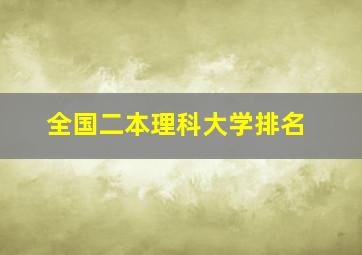 全国二本理科大学排名